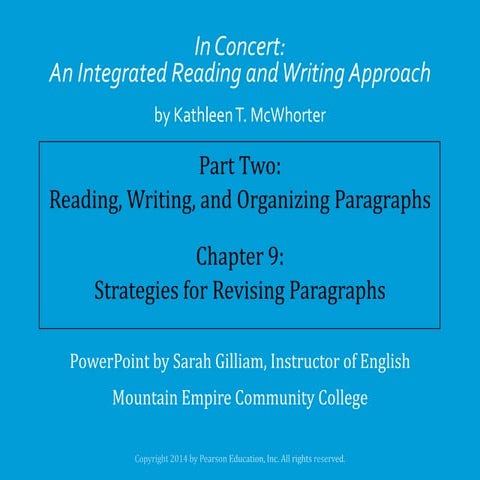 In Concert:
An Integrated Reading and Writing Approach

by Kathleen T. McWhorter

Part Two:
Reading, Writing, and Organizing Paragraphs

Chapter 9:
Strategies for Revising Paragraphs

PowerPoint by Sarah Gilliam, Instructor of English

Mountain Empire Community College

Copyright 2014 by Pearson Education, Inc. All rights reserved.